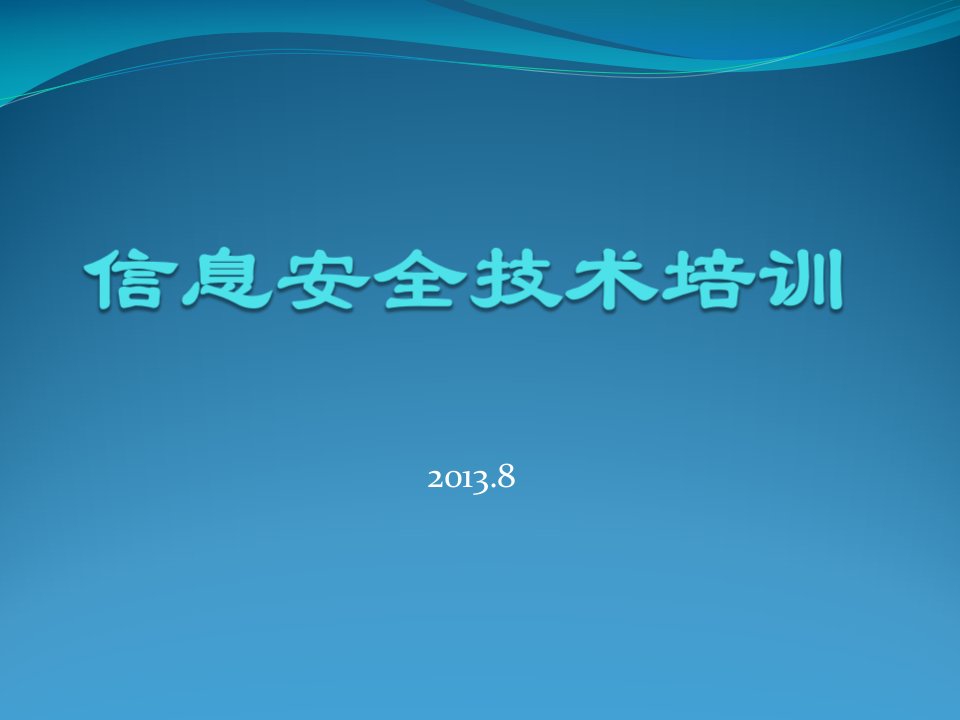 信息安全技术培训

2013.8